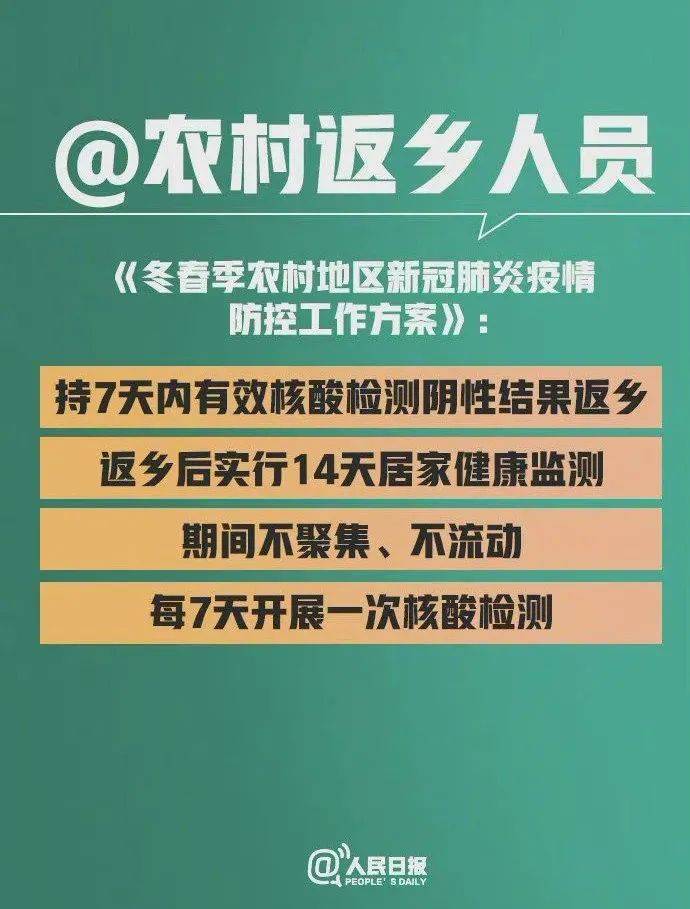 @农村返乡人员

《冬春季农村地区新冠肺炎疫情防控工作方案》：

持7天内有效核酸检测阴性结果返乡

返乡后实行14天居家健康监测

期间不聚集、不流动

每7天开展一次核酸检测

@人民日报
PEOPLE'S DAILY